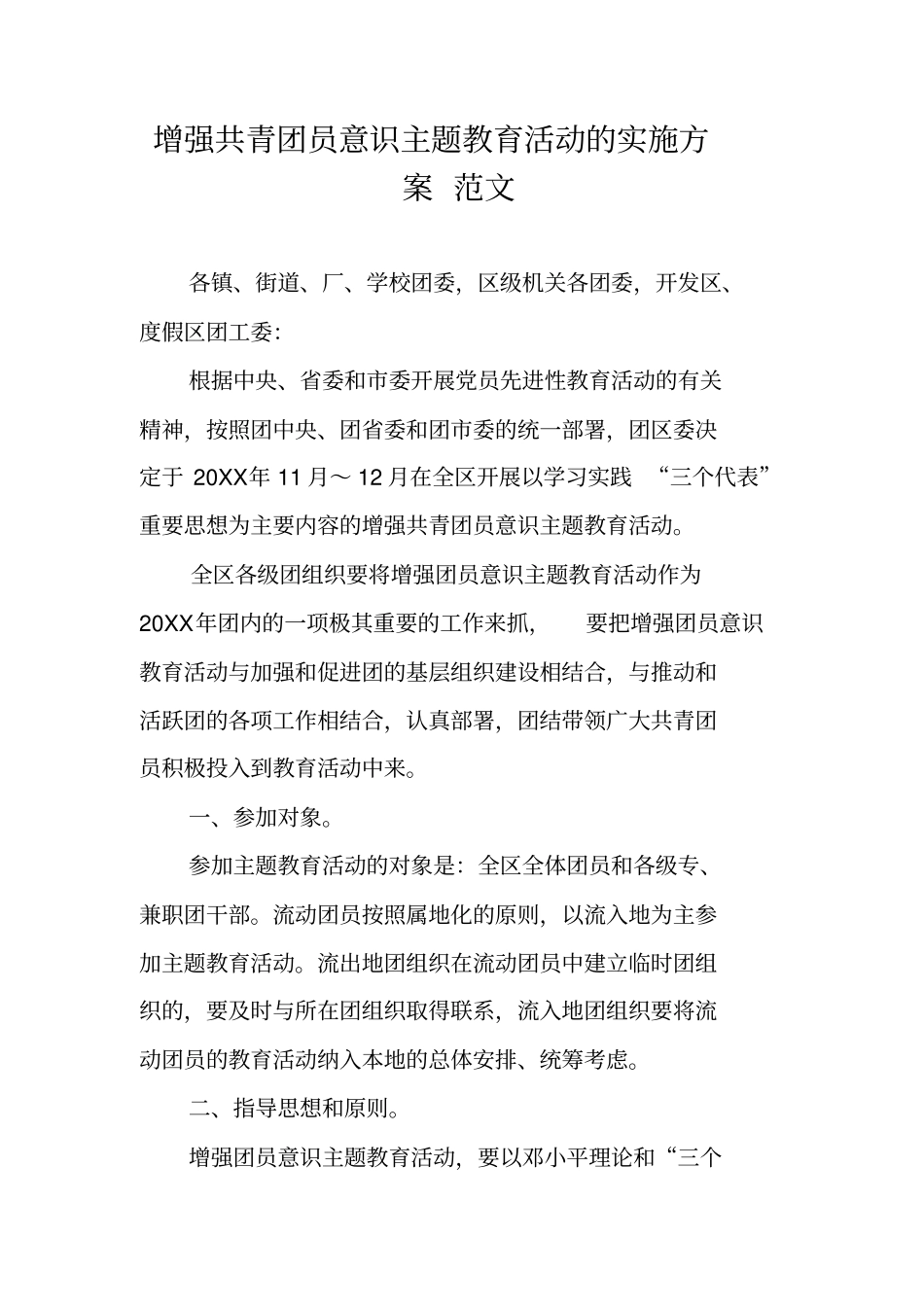 增强共青团员意识主题教育活动的实施方案 范文

各镇、街道、厂、学校团委，区级机关各团委，开发区、度假区团工委：

根据中央、省委和市委开展党员先进性教育活动的有关精神，按照团中央、团省委和团市委的统一部署，团区委决定于 20XX年 11 月～ 12 月在全区开展以学习实践 “三个代表”重要思想为主要内容的增强共青团员意识主题教育活动。

全区各级团组织要将增强团员意识主题教育活动作为20XX年团内的一项极其重要的工作来抓， 要把增强团员意识教育活动与加强和促进团的基层组织建设相结合，与推动和活跃团的各项工作相结合，认真部署，团结带领广大共青团员积极投入到教育活动中来。

一、参加对象。

参加主题教育活动的对象是：全区全体团员和各级专、兼职团干部。流动团员按照属地化的原则，以流入地为主参加主题教育活动。流出地团组织在流动团员中建立临时团组织的，要及时与所在团组织取得联系，流入地团组织要将流动团员的教育活动纳入本地的总体安排、统筹考虑。

二、指导思想和原则。

增强团员意识主题教育活动，要以邓小平理论和“三个